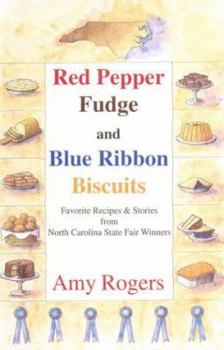 Red Pepper
Fudge
and
Blue Ribbon
Biscuits

Favorite Recipes & Stories
from
North Carolina State Fair Winners

Amy Rogers